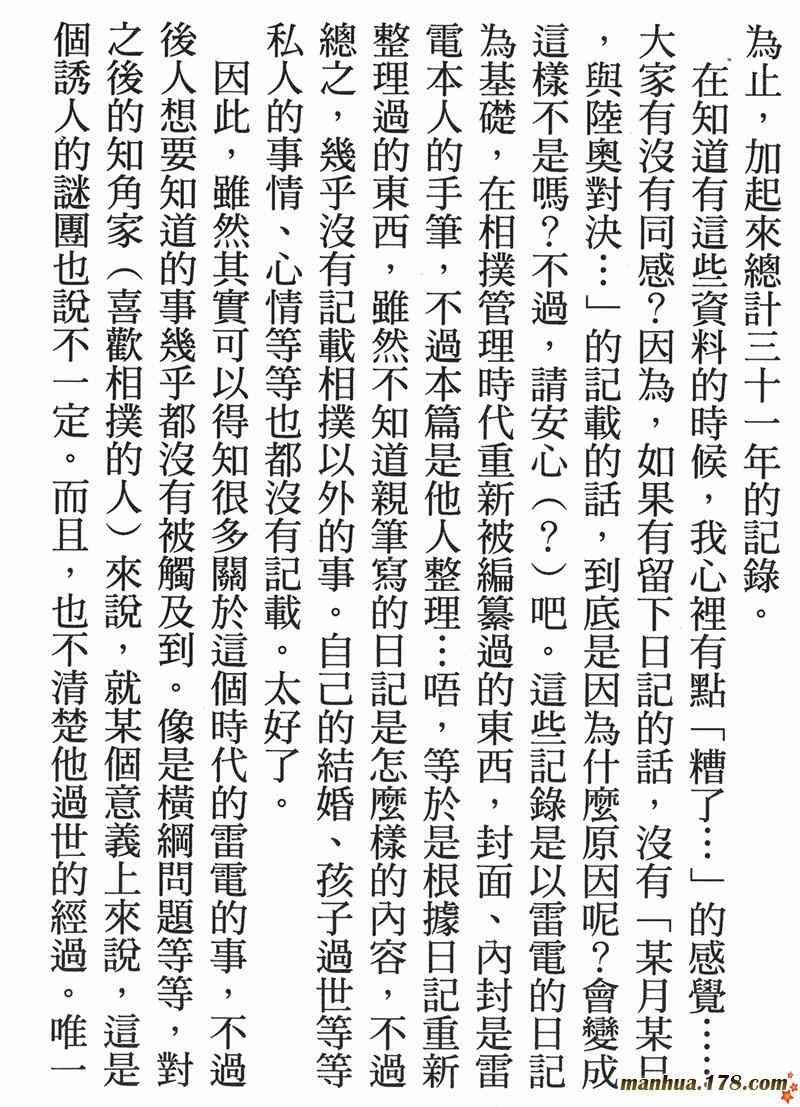 為止，加起來總計三十一年的記錄。

在知道有這些資料的時候，我心裡有點「糟了…」的感覺……大家有沒有同感？因為，如果有留下日記的話，沒有「某月某日，與陸奧對決…」的記載的話，到底是因為什麼原因呢？會變成這樣不是嗎？不過，請安心（？）吧。這些記錄是以雷電的日記為基礎，在相撲管理時代重新被編纂過的東西，封面、內封是雷電本人的手筆，不過本篇是他人整理…唔，等於是根據日記重新整理過的東西，雖然不知道親筆寫的日記是怎麼樣的內容，不過總之，幾乎沒有記載相撲以外的事。自己的結婚、孩子過世等等私人的事情、心情等等也都沒有記載。太好了。

因此，雖然其實可以得知很多關於這個時代的雷電的事，不過後人想要知道的事幾乎都沒有被觸及到。像是橫綱問題等等，對之後的知角家（喜歡相撲的人）來說，就某個意義上來說，這是個誘人的謎團也說不一定。而且，也不清楚他過世的經過。唯一

manhua.178.com